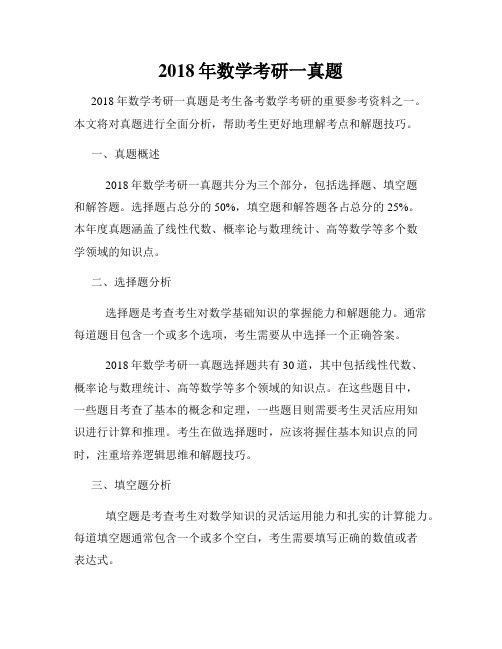 2018 年数学考研一真题

2018 年数学考研一真题是考生备考数学考研的重要参考资料之一。本文将对真题进行全面分析，帮助考生更好地理解考点和解题技巧。

一、真题概述

2018 年数学考研一真题共分为三个部分，包括选择题、填空题和解答题。选择题占总分的 50%，填空题和解答题各占总分的 25%。本年度真题涵盖了线性代数、概率论与数理统计、高等数学等多个数学领域的知识点。

二、选择题分析

选择题是考查考生对数学基础知识的掌握能力和解题能力。通常每道题目包含一个或多个选项，考生需要从中选择一个正确答案。

2018 年数学考研一真题选择题共有 30 道，其中包括线性代数、概率论与数理统计、高等数学等多个领域的知识点。在这些题目中，一些题目考查了基本的概念和定理，一些题目则需要考生灵活应用知识进行计算和推理。考生在做选择题时，应该将握住基本知识点的同时，注重培养逻辑思维和解题技巧。

三、填空题分析

填空题是考查考生对数学知识的灵活运用能力和扎实的计算能力。每道填空题通常包含一个或多个空白，考生需要填写正确的数值或者表达式。